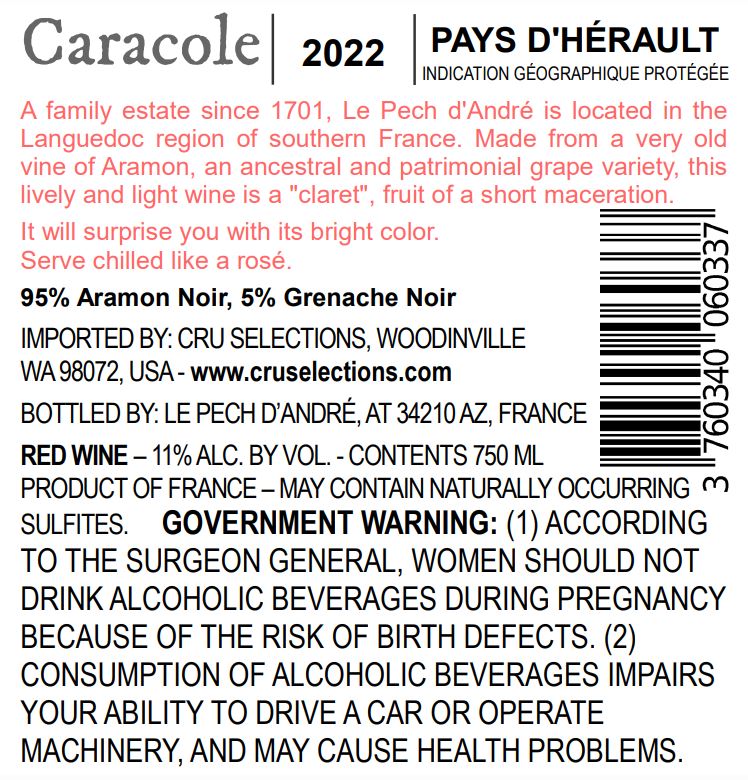 Caracole

2022

PAYS D'HÉRAULT
INDICATION GÉOGRAPHIQUE PROTÉGÉE

A family estate since 1701, Le Pech d'André is located in the Languedoc region of southern France. Made from a very old vine of Aramon, an ancestral and patrimonial grape variety, this lively and light wine is a "claret", fruit of a short maceration.

It will surprise you with its bright color.
Serve chilled like a rosé.

95% Aramon Noir, 5% Grenache Noir

IMPORTED BY: CRU SELECTIONS, WOODINVILLE WA 98072, USA - www.cruselections.com

BOTTLED BY: LE PECH D'ANDRÉ, AT 34210 AZ, FRANCE

RED WINE – 11% ALC. BY VOL. - CONTENTS 750 ML

PRODUCT OF FRANCE – MAY CONTAIN NATURALLY OCCURRING SULFITES. GOVERNMENT WARNING: (1) ACCORDING TO THE SURGEON GENERAL, WOMEN SHOULD NOT DRINK ALCOHOLIC BEVERAGES DURING PREGNANCY BECAUSE OF THE RISK OF BIRTH DEFECTS. (2) CONSUMPTION OF ALCOHOLIC BEVERAGES IMPAIRS YOUR ABILITY TO DRIVE A CAR OR OPERATE MACHINERY, AND MAY CAUSE HEALTH PROBLEMS.

3 760340 060337